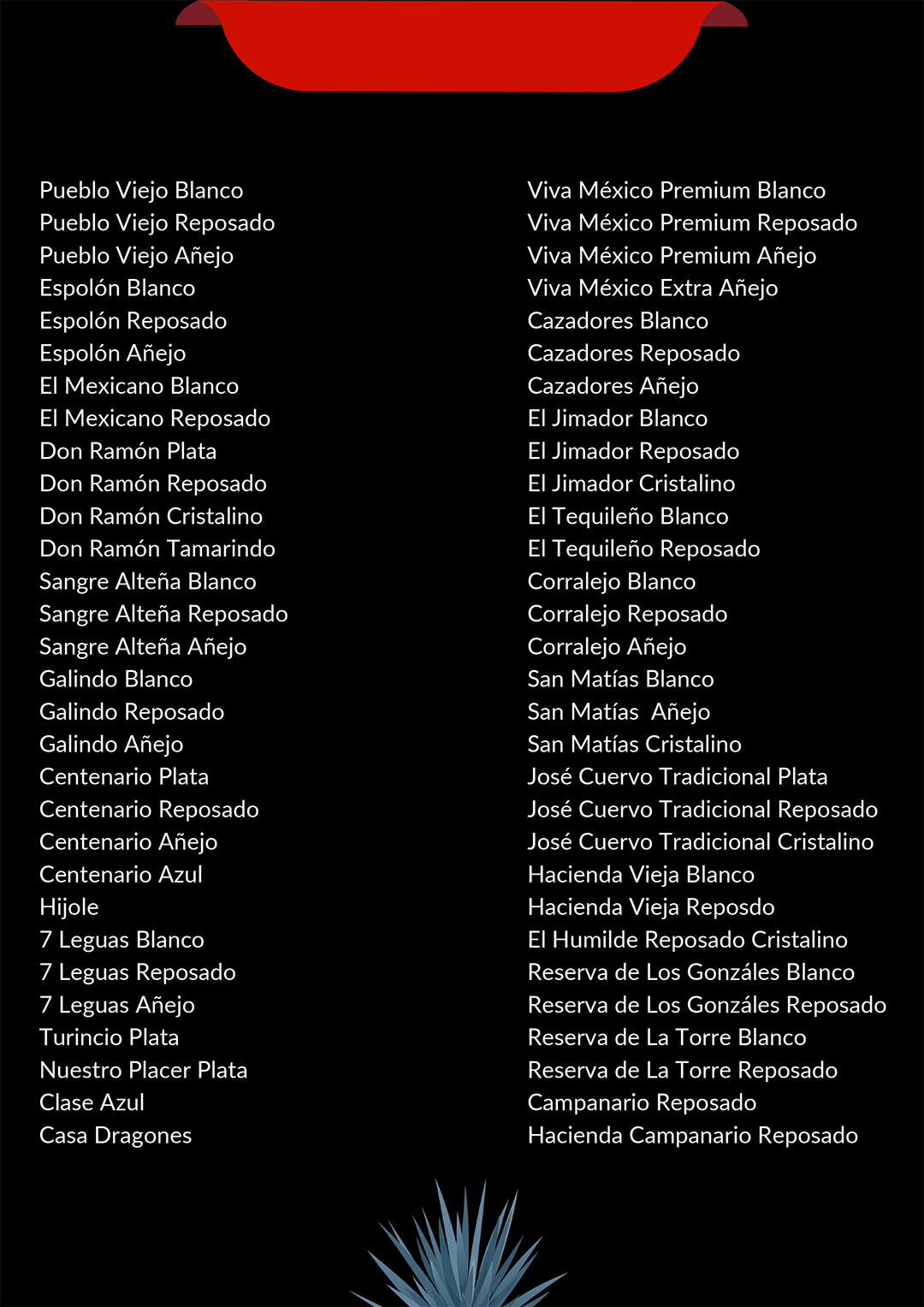 Pueblo Viejo Blanco
Pueblo Viejo Reposado
Pueblo Viejo Añejo
Espolón Blanco
Espolón Reposado
Espolón Añejo
El Mexicano Blanco
El Mexicano Reposado
Don Ramón Plata
Don Ramón Reposado
Don Ramón Cristalino
Don Ramón Tamarindo
Sangre Alteña Blanco
Sangre Alteña Reposado
Sangre Alteña Añejo
Galindo Blanco
Galindo Reposado
Galindo Añejo
Centenario Plata
Centenario Reposado
Centenario Añejo
Centenario Azul
Hijole
7 Leguas Blanco
7 Leguas Reposado
7 Leguas Añejo
Turincio Plata
Nuestro Placer Plata
Clase Azul
Casa Dragones

Viva México Premium Blanco
Viva México Premium Reposado
Viva México Premium Añejo
Viva México Extra Añejo
Cazadores Blanco
Cazadores Reposado
Cazadores Añejo
El Jimador Blanco
El Jimador Reposado
El Jimador Cristalino
El Tequileño Blanco
El Tequileño Reposado
Corralejo Blanco
Corralejo Reposado
Corralejo Añejo
San Matías Blanco
San Matías Añejo
San Matías Cristalino
José Cuervo Tradicional Plata
José Cuervo Tradicional Reposado
José Cuervo Tradicional Cristalino
Hacienda Vieja Blanco
Hacienda Vieja Reposdo
El Humilde Reposado Cristalino
Reserva de Los Gonzáles Blanco
Reserva de Los Gonzáles Reposado
Reserva de La Torre Blanco
Reserva de La Torre Reposado
Campanario Reposado
Hacienda Campanario Reposado